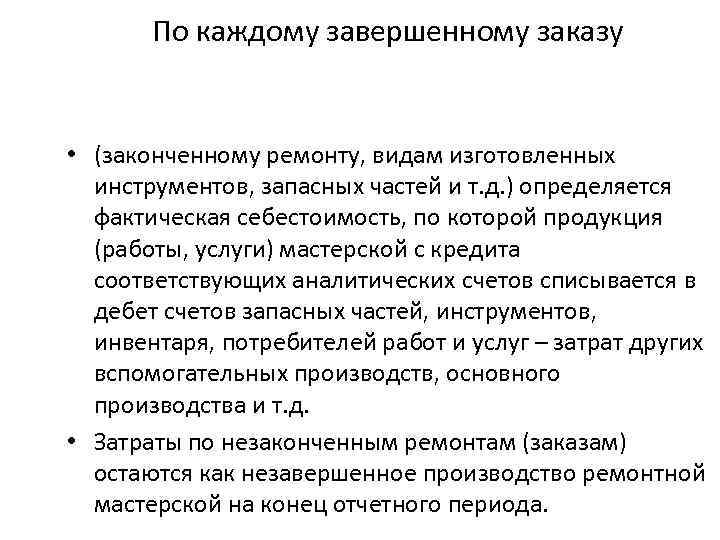 По каждому завершенному заказу

• (законченному ремонту, видам изготовленных инструментов, запасных частей и т.д.) определяется фактическая себестоимость, по которой продукция (работы, услуги) мастерской с кредита соответствующих аналитических счетов списывается в дебет счетов запасных частей, инструментов, инвентаря, потребителей работ и услуг – затрат других вспомогательных производств, основного производства и т.д.

• Затраты по незаконченным ремонтам (заказам) остаются как незавершенное производство ремонтной мастерской на конец отчетного периода.